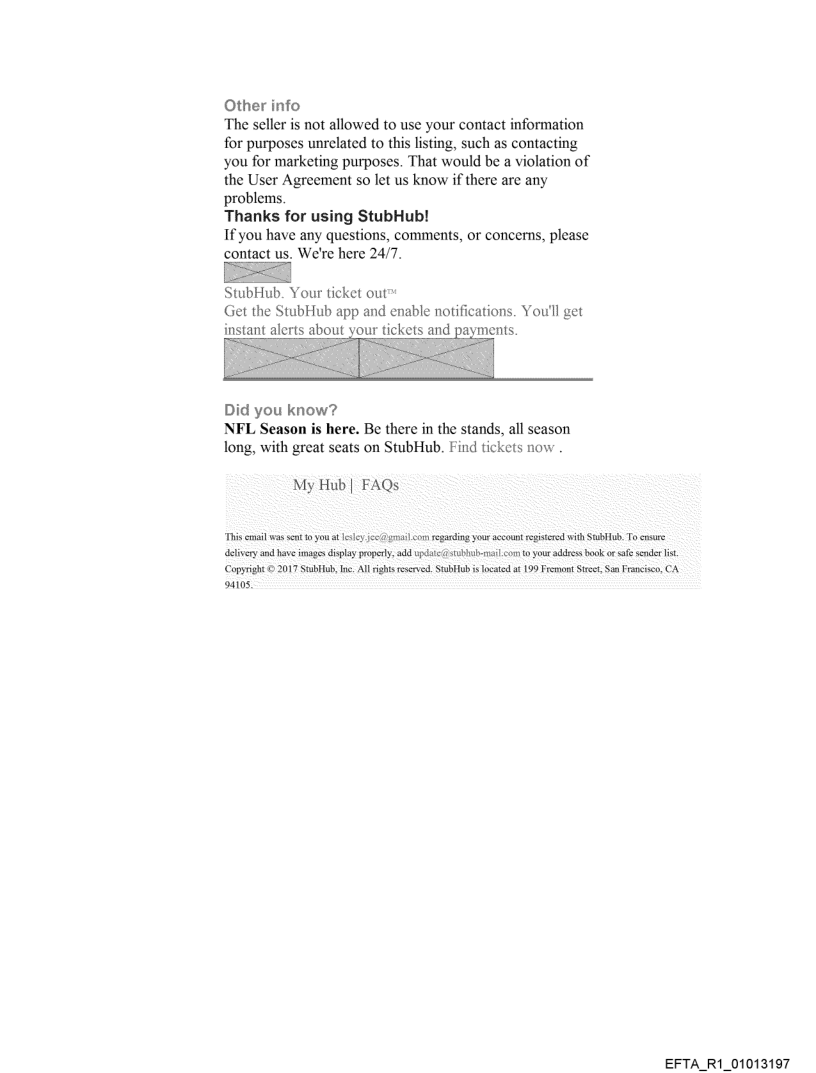 Other info
The seller is not allowed to use your contact information for purposes unrelated to this listing, such as contacting you for marketing purposes. That would be a violation of the User Agreement so let us know if there are any problems.
Thanks for using StubHub!
If you have any questions, comments, or concerns, please contact us. We're here 24/7.

StubHub. Your ticket out™
Get the StubHub app and enable notifications. You'll get instant alerts about your tickets and payments.

Did you know?
NFL Season is here. Be there in the stands, all season long, with great seats on StubHub. Find tickets now .

My Hub | FAQs

This email was sent to you at lesley.jee@gmail.com regarding your account registered with StubHub. To ensure delivery and have images display properly, add update@stubhub-mail.com to your address book or safe sender list. Copyright © 2017 StubHub, Inc. All rights reserved. StubHub is located at 199 Fremont Street, San Francisco, CA 94105.

EFTA_R1_01013197